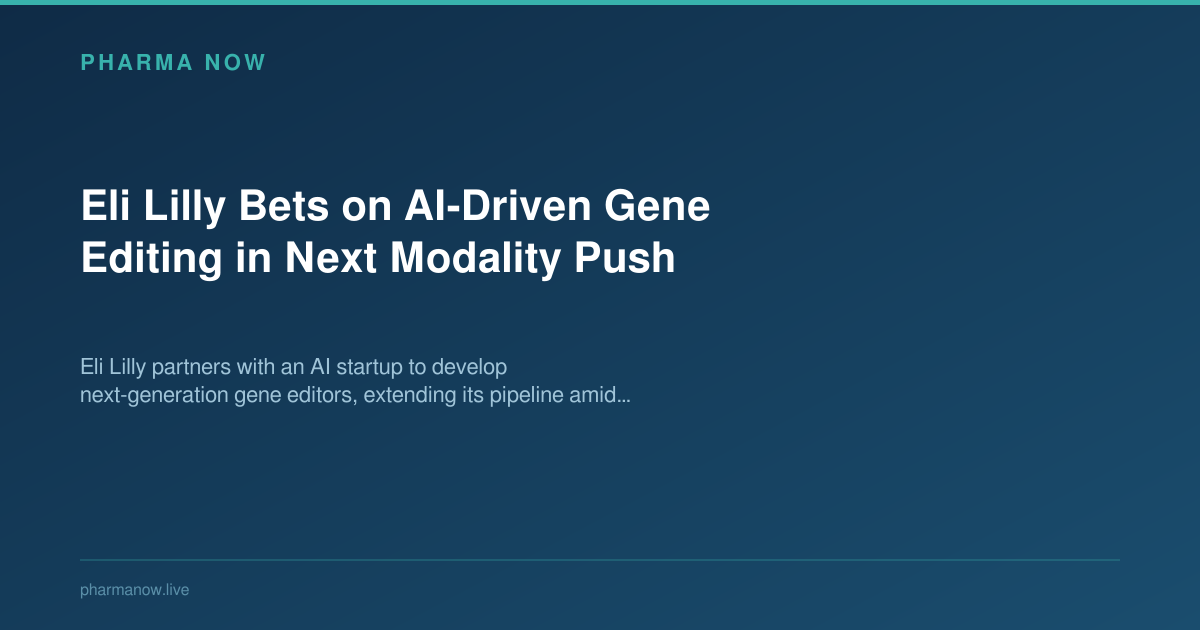 PHARMA NOW

Eli Lilly Bets on AI-Driven Gene Editing in Next Modality Push

Eli Lilly partners with an AI startup to develop next-generation gene editors, extending its pipeline amid...

pharmanow.live